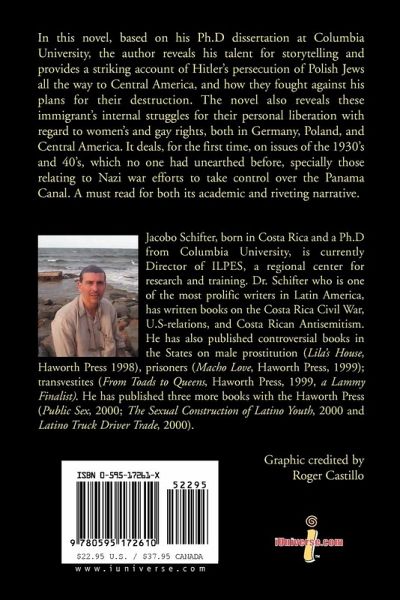 In this novel, based on his Ph.D dissertation at Columbia University, the author reveals his talent for storytelling and provides a striking account of Hitler's persecution of Polish Jews all the way to Central America, and how they fought against his plans for their destruction. The novel also reveals these immigrant's internal struggles for their personal liberation with regard to women's and gay rights, both in Germany, Poland, and Central America. It deals, for the first time, on issues of the 1930's and 40's, which no one had unearthed before, specially those relating to Nazi war efforts to take control over the Panama Canal. A must read for both its academic and riveting narrative.

Jacobo Schifter, born in Costa Rica and a Ph.D from Columbia University, is currently Director of ILPES, a regional center for research and training. Dr. Schifter who is one of the most prolific writers in Latin America, has written books on the Costa Rica Civil War, U.S-relations, and Costa Rican Antisemitism. He has also published controversial books in the States on male prostitution (Lila's House, Haworth Press 1998), prisoners (Macho Love, Haworth Press, 1999); transvestites (From Toads to Queens, Haworth Press, 1999, a Lammy Finalist). He has published three more books with the Haworth Press (Public Sex, 2000; The Sexual Construction of Latino Youth, 2000 and Latino Truck Driver Trade, 2000).

Graphic credited by
Roger Castillo

ISBN 0-595-17261-X
52295
9 780595 172610
$22.95 U.S. / $37.95 CANADA
www.iuniverse.com

iUniverse.com